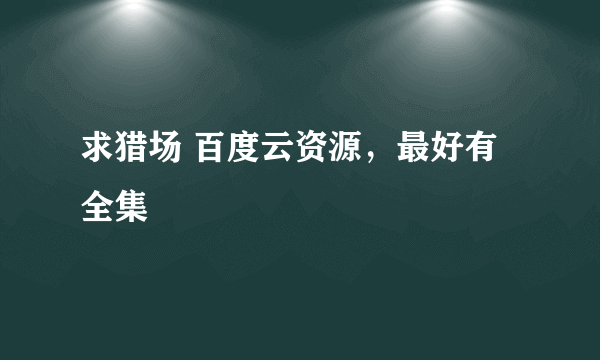 求猎场 百度云资源，最好有全集